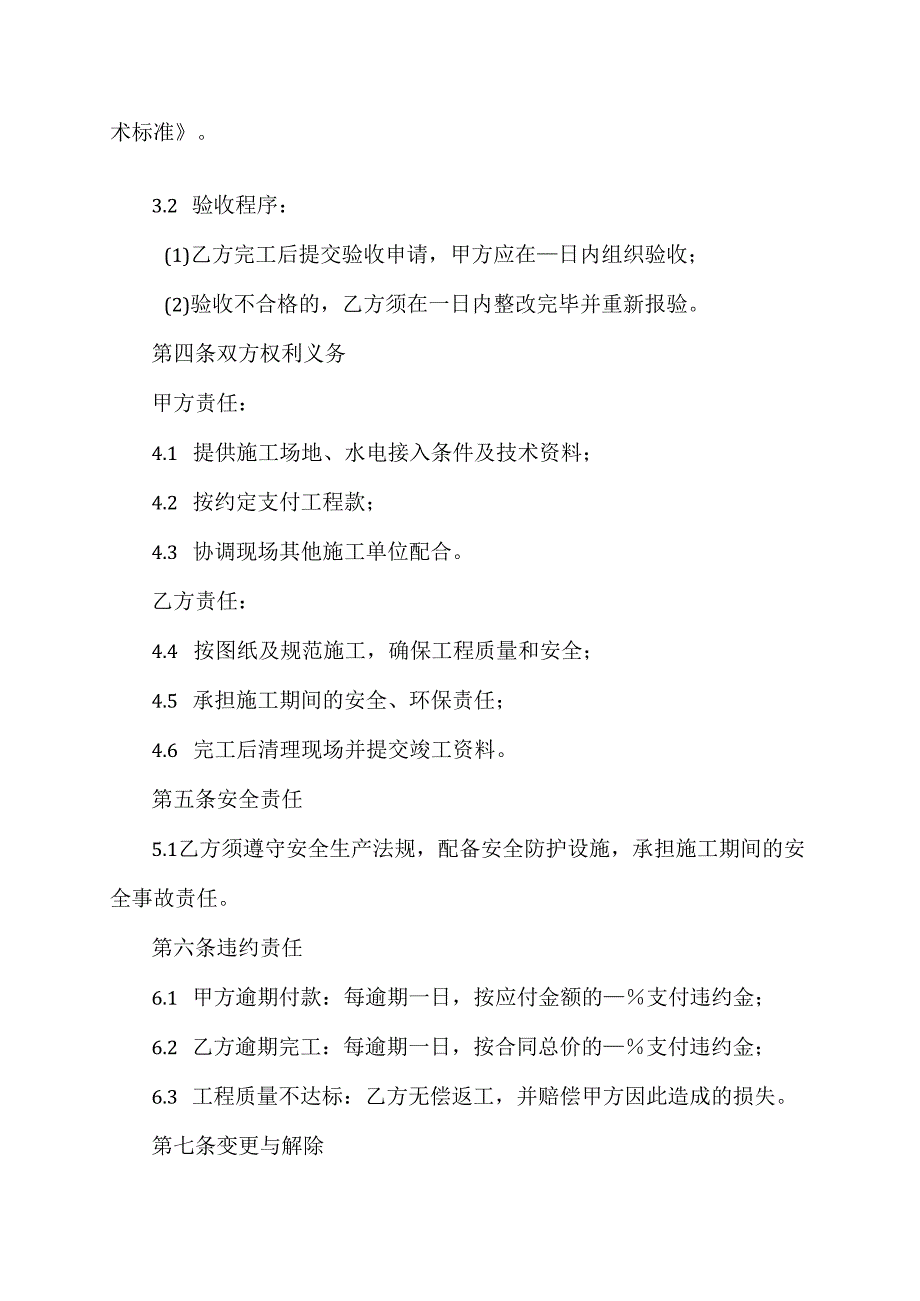 术标准》。

3.2 验收程序：

(1)乙方完工后提交验收申请，甲方应在—日内组织验收；

(2)验收不合格的，乙方须在一日内整改完毕并重新报验。

第四条双方权利义务

甲方责任：

4.1 提供施工场地、水电接入条件及技术资料；

4.2 按约定支付工程款；

4.3 协调现场其他施工单位配合。

乙方责任：

4.4 按图纸及规范施工，确保工程质量和安全；

4.5 承担施工期间的安全、环保责任；

4.6 完工后清理现场并提交竣工资料。

第五条安全责任

5.1乙方须遵守安全生产法规，配备安全防护设施，承担施工期间的安全事故责任。

第六条违约责任

6.1 甲方逾期付款：每逾期一日，按应付金额的—%支付违约金；

6.2 乙方逾期完工：每逾期一日，按合同总价的—%支付违约金；

6.3 工程质量不达标：乙方无偿返工，并赔偿甲方因此造成的损失。

第七条变更与解除